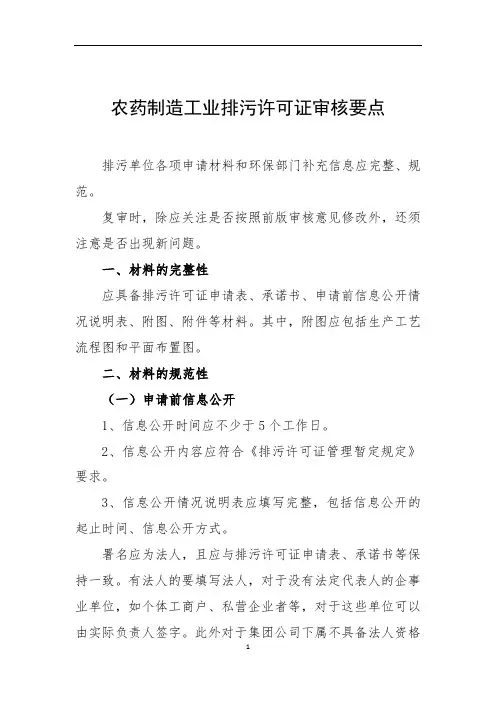 农药制造工业排污许可证审核要点

排污单位各项申请材料和环保部门补充信息应完整、规范。

复审时，除应关注是否按照前版审核意见修改外，还须注意是否出现新问题。

一、材料的完整性

应具备排污许可证申请表、承诺书、申请前信息公开情况说明表、附图、附件等材料。其中，附图应包括生产工艺流程图和平面布置图。

二、材料的规范性

（一）申请前信息公开

1、信息公开时间应不少于5个工作日。

2、信息公开内容应符合《排污许可证管理暂定规定》要求。

3、信息公开情况说明表应填写完整，包括信息公开的起止时间、信息公开方式。

署名应为法人，且应与排污许可证申请表、承诺书等保持一致。有法人的要填写法人，对于没有法定代表人的企事业单位，如个体工商户、私营企业者等，对于这些单位可以由实际负责人签字。此外对于集团公司下属不具备法人资格

1